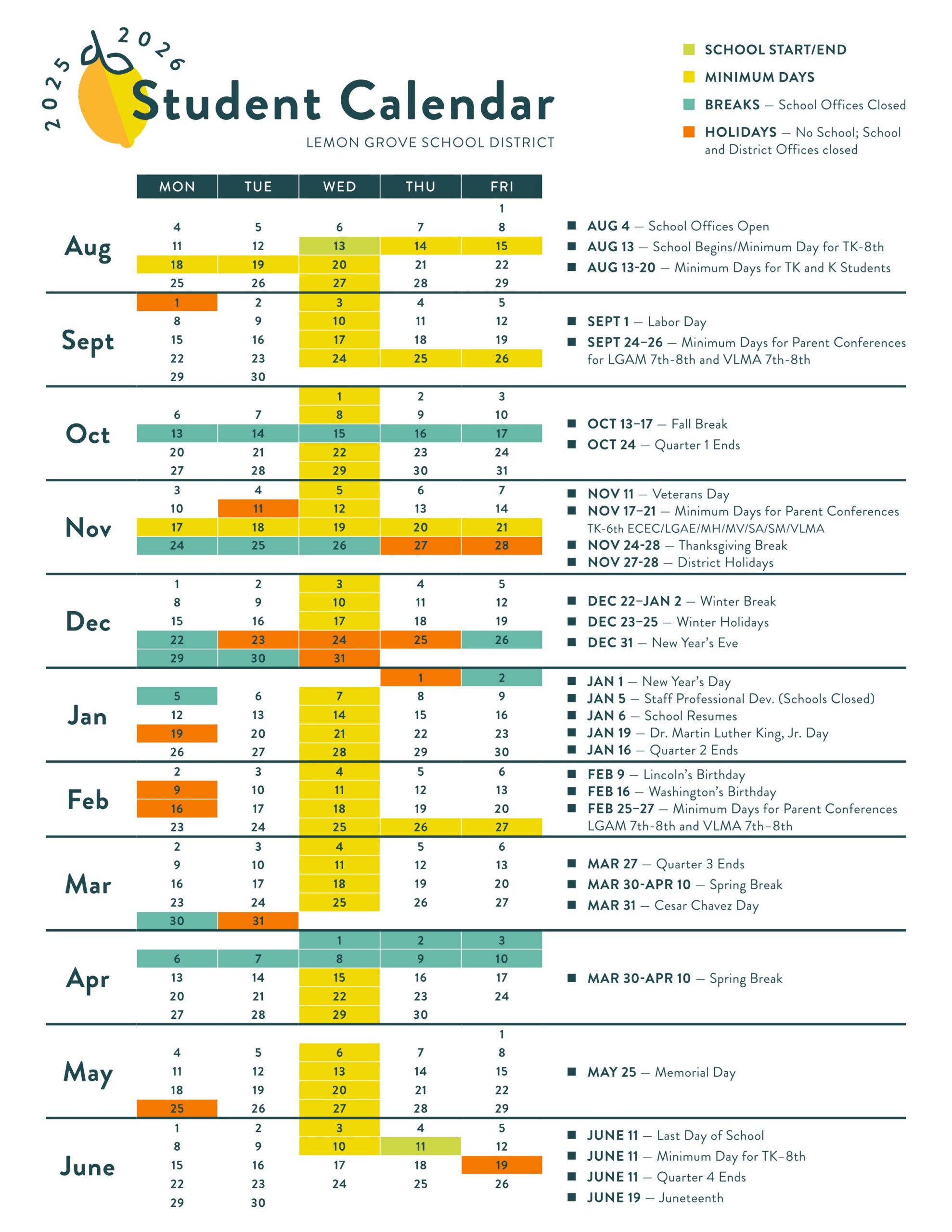 2025 2026

Student Calendar

LEMON GROVE SCHOOL DISTRICT

SCHOOL START/END

MINIMUM DAYS

BREAKS — School Offices Closed

HOLIDAYS — No School; School and District Offices closed

| | MON | TUE | WED | THU | FRI |
|---|---|---|---|---|---|
| Aug | | | | | 1 |
| | 4 | 5 | 6 | 7 | 8 |
| | 11 | 12 | 13 | 14 | 15 |
| | 18 | 19 | 20 | 21 | 22 |
| | 25 | 26 | 27 | 28 | 29 |
| Sept | 1 | 2 | 3 | 4 | 5 |
| | 8 | 9 | 10 | 11 | 12 |
| | 15 | 16 | 17 | 18 | 19 |
| | 22 | 23 | 24 | 25 | 26 |
| | 29 | 30 | | | |
| Oct | | | 1 | 2 | 3 |
| | 6 | 7 | 8 | 9 | 10 |
| | 13 | 14 | 15 | 16 | 17 |
| | 20 | 21 | 22 | 23 | 24 |
| | 27 | 28 | 29 | 30 | 31 |
| Nov | 3 | 4 | 5 | 6 | 7 |
| | 10 | 11 | 12 | 13 | 14 |
| | 17 | 18 | 19 | 20 | 21 |
| | 24 | 25 | 26 | 27 | 28 |
| Dec | 1 | 2 | 3 | 4 | 5 |
| | 8 | 9 | 10 | 11 | 12 |
| | 15 | 16 | 17 | 18 | 19 |
| | 22 | 23 | 24 | 25 | 26 |
| | 29 | 30 | 31 | | |
| Jan | | | | 1 | 2 |
| | 5 | 6 | 7 | 8 | 9 |
| | 12 | 13 | 14 | 15 | 16 |
| | 19 | 20 | 21 | 22 | 23 |
| | 26 | 27 | 28 | 29 | 30 |
| Feb | 2 | 3 | 4 | 5 | 6 |
| | 9 | 10 | 11 | 12 | 13 |
| | 16 | 17 | 18 | 19 | 20 |
| | 23 | 24 | 25 | 26 | 27 |
| Mar | 2 | 3 | 4 | 5 | 6 |
| | 9 | 10 | 11 | 12 | 13 |
| | 16 | 17 | 18 | 19 | 20 |
| | 23 | 24 | 25 | 26 | 27 |
| | 30 | 31 | | | |
| Apr | | | 1 | 2 | 3 |
| | 6 | 7 | 8 | 9 | 10 |
| | 13 | 14 | 15 | 16 | 17 |
| | 20 | 21 | 22 | 23 | 24 |
| | 27 | 28 | 29 | 30 | |
| May | | | | | 1 |
| | 4 | 5 | 6 | 7 | 8 |
| | 11 | 12 | 13 | 14 | 15 |
| | 18 | 19 | 20 | 21 | 22 |
| | 25 | 26 | 27 | 28 | 29 |
| June | 1 | 2 | 3 | 4 | 5 |
| | 8 | 9 | 10 | 11 | 12 |
| | 15 | 16 | 17 | 18 | 19 |
| | 22 | 23 | 24 | 25 | 26 |
| | 29 | 30 | | | |

AUG 4 — School Offices Open
AUG 13 — School Begins/Minimum Day for TK-8th
AUG 13-20 — Minimum Days for TK and K Students

SEPT 1 — Labor Day
SEPT 24–26 — Minimum Days for Parent Conferences for LGAM 7th-8th and VLMA 7th-8th

OCT 13–17 — Fall Break
OCT 24 — Quarter 1 Ends

NOV 11 — Veterans Day
NOV 17–21 — Minimum Days for Parent Conferences TK-6th ECEC/LGAE/MH/MV/SA/SM/VLMA
NOV 24-28 — Thanksgiving Break
NOV 27-28 — District Holidays

DEC 22–JAN 2 — Winter Break
DEC 23–25 — Winter Holidays
DEC 31 — New Year's Eve

JAN 1 — New Year's Day
JAN 5 — Staff Professional Dev. (Schools Closed)
JAN 6 — School Resumes
JAN 19 — Dr. Martin Luther King, Jr. Day
JAN 16 — Quarter 2 Ends

FEB 9 — Lincoln's Birthday
FEB 16 — Washington's Birthday
FEB 25–27 — Minimum Days for Parent Conferences LGAM 7th-8th and VLMA 7th–8th

MAR 27 — Quarter 3 Ends
MAR 30-APR 10 — Spring Break
MAR 31 — Cesar Chavez Day

MAR 30-APR 10 — Spring Break

MAY 25 — Memorial Day

JUNE 11 — Last Day of School
JUNE 11 — Minimum Day for TK–8th
JUNE 11 — Quarter 4 Ends
JUNE 19 — Juneteenth